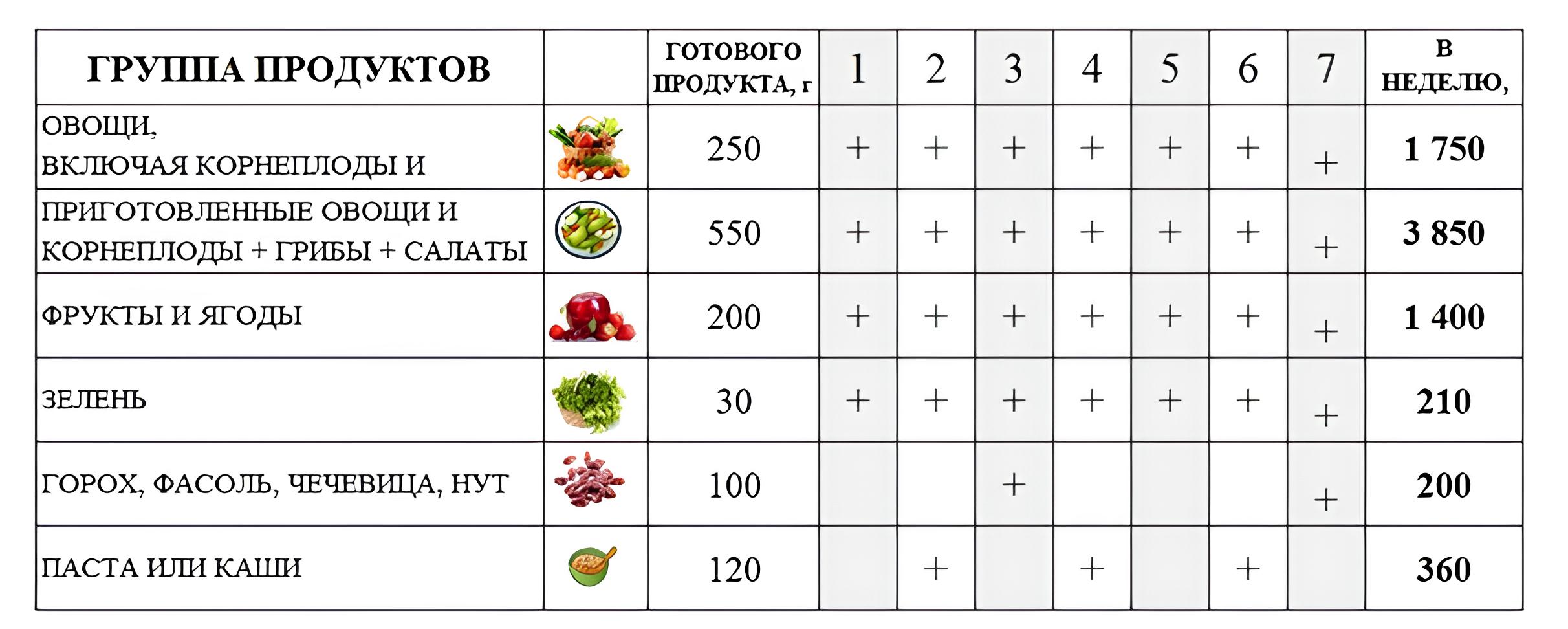 | ГРУППА ПРОДУКТОВ | | ГОТОВОГО ПРОДУКТА, г | 1 | 2 | 3 | 4 | 5 | 6 | 7 | В НЕДЕЛЮ, |
|---|---|---|---|---|---|---|---|---|---|---|
| ОВОЩИ, ВКЛЮЧАЯ КОРНЕПЛОДЫ И | | 250 | + | + | + | + | + | + | + | 1 750 |
| ПРИГОТОВЛЕННЫЕ ОВОЩИ И КОРНЕПЛОДЫ + ГРИБЫ + САЛАТЫ | | 550 | + | + | + | + | + | + | + | 3 850 |
| ФРУКТЫ И ЯГОДЫ | | 200 | + | + | + | + | + | + | + | 1 400 |
| ЗЕЛЕНЬ | | 30 | + | + | + | + | + | + | + | 210 |
| ГОРОХ, ФАСОЛЬ, ЧЕЧЕВИЦА, НУТ | | 100 | | | + | | | | + | 200 |
| ПАСТА ИЛИ КАШИ | | 120 | | + | | + | | + | | 360 |